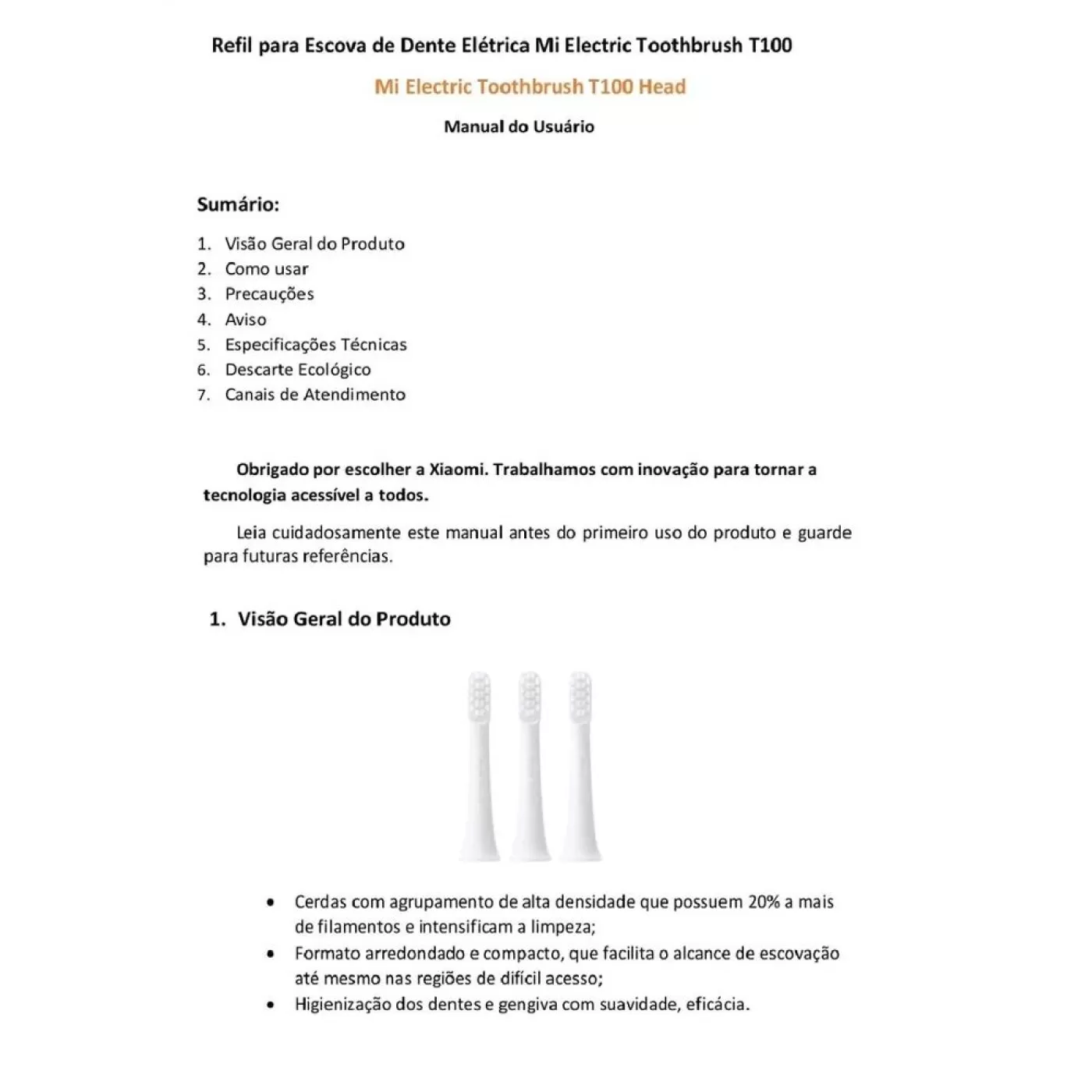 Refil para Escova de Dente Elétrica Mi Electric Toothbrush T100

Mi Electric Toothbrush T100 Head

Manual do Usuário

Sumário:

1. Visão Geral do Produto
2. Como usar
3. Precauções
4. Aviso
5. Especificações Técnicas
6. Descarte Ecológico
7. Canais de Atendimento

Obrigado por escolher a Xiaomi. Trabalhamos com inovação para tornar a tecnologia acessível a todos.

Leia cuidadosamente este manual antes do primeiro uso do produto e guarde para futuras referências.

1. Visão Geral do Produto

• Cerdas com agrupamento de alta densidade que possuem 20% a mais de filamentos e intensificam a limpeza;
• Formato arredondado e compacto, que facilita o alcance de escovação até mesmo nas regiões de difícil acesso;
• Higienização dos dentes e gengiva com suavidade, eficácia.